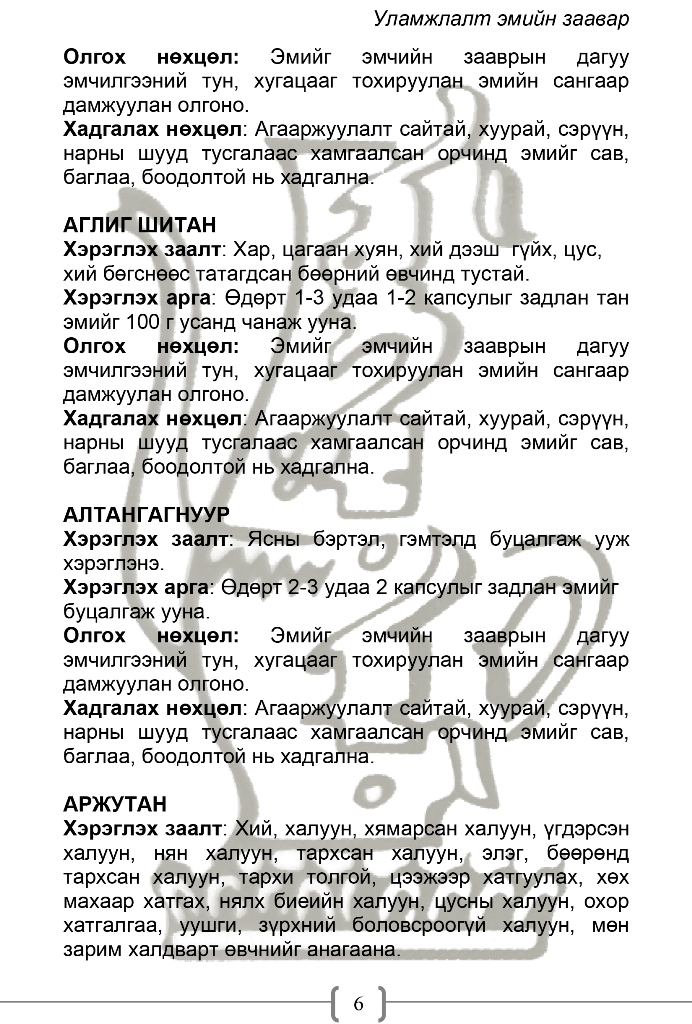 Уламжлалт эмийн заавар

**Олгох нөхцөл:** Эмийг эмчийн зааврын дагуу эмчилгээний тун, хугацааг тохируулан эмийн сангаар дамжуулан олгоно.
**Хадгалах нөхцөл**: Агааржуулалт сайтай, хуурай, сэрүүн, нарны шууд тусгалаас хамгаалсан орчинд эмийг сав, баглаа, боодолтой нь хадгална.

**АГЛИГ ШИТАН**
**Хэрэглэх заалт**: Хар, цагаан хуян, хий дээш гүйх, цус, хий бөгснөөс татагдсан бөөрний өвчинд тустай.
**Хэрэглэх арга**: Өдөрт 1-3 удаа 1-2 капсулыг задлан тан эмийг 100 г усанд чанаж ууна.
**Олгох нөхцөл:** Эмийг эмчийн зааврын дагуу эмчилгээний тун, хугацааг тохируулан эмийн сангаар дамжуулан олгоно.
**Хадгалах нөхцөл**: Агааржуулалт сайтай, хуурай, сэрүүн, нарны шууд тусгалаас хамгаалсан орчинд эмийг сав, баглаа, боодолтой нь хадгална.

**АЛТАНГАГНУУР**
**Хэрэглэх заалт**: Ясны бэртэл, гэмтэлд буцалгаж ууж хэрэглэнэ.
**Хэрэглэх арга**: Өдөрт 2-3 удаа 2 капсулыг задлан эмийг буцалгаж ууна.
**Олгох нөхцөл:** Эмийг эмчийн зааврын дагуу эмчилгээний тун, хугацааг тохируулан эмийн сангаар дамжуулан олгоно.
**Хадгалах нөхцөл**: Агааржуулалт сайтай, хуурай, сэрүүн, нарны шууд тусгалаас хамгаалсан орчинд эмийг сав, баглаа, боодолтой нь хадгална.

**АРЖУТАН**
**Хэрэглэх заалт**: Хий, халуун, хямарсан халуун, үгдэрсэн халуун, нян халуун, тархсан халуун, элэг, бөөрөнд тархсан халуун, тархи толгой, цээжээр хатгуулах, хөх махаар хатгах, нялх биеийн халуун, цусны халуун, охор хатгалгаа, уушги, зүрхний боловсроогүй халуун, мөн зарим халдварт өвчнийг анагаана.

6